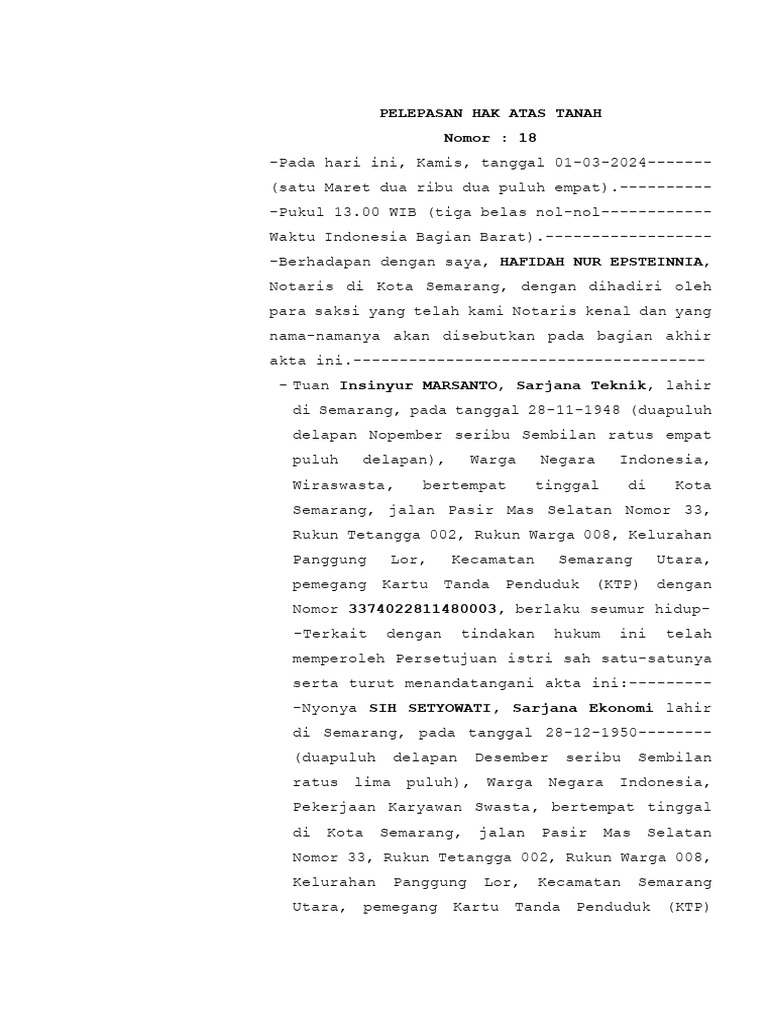 PELEPASAN HAK ATAS TANAH
Nomor : 18

-Pada hari ini, Kamis, tanggal 01-03-2024------- (satu Maret dua ribu dua puluh empat).----------
-Pukul 13.00 WIB (tiga belas nol-nol------------ Waktu Indonesia Bagian Barat).------------------
-Berhadapan dengan saya, HAFIDAH NUR EPSTEINNIA, Notaris di Kota Semarang, dengan dihadiri oleh para saksi yang telah kami Notaris kenal dan yang nama-namanya akan disebutkan pada bagian akhir akta ini.--------------------------------------

- Tuan Insinyur MARSANTO, Sarjana Teknik, lahir di Semarang, pada tanggal 28-11-1948 (duapuluh delapan Nopember seribu Sembilan ratus empat puluh delapan), Warga Negara Indonesia, Wiraswasta, bertempat tinggal di Kota Semarang, jalan Pasir Mas Selatan Nomor 33, Rukun Tetangga 002, Rukun Warga 008, Kelurahan Panggung Lor, Kecamatan Semarang Utara, pemegang Kartu Tanda Penduduk (KTP) dengan Nomor 3374022811480003, berlaku seumur hidup-
-Terkait dengan tindakan hukum ini telah memperoleh Persetujuan istri sah satu-satunya serta turut menandatangani akta ini:---------
-Nyonya SIH SETYOWATI, Sarjana Ekonomi lahir di Semarang, pada tanggal 28-12-1950-------- (duapuluh delapan Desember seribu Sembilan ratus lima puluh), Warga Negara Indonesia, Pekerjaan Karyawan Swasta, bertempat tinggal di Kota Semarang, jalan Pasir Mas Selatan Nomor 33, Rukun Tetangga 002, Rukun Warga 008, Kelurahan Panggung Lor, Kecamatan Semarang Utara, pemegang Kartu Tanda Penduduk (KTP)